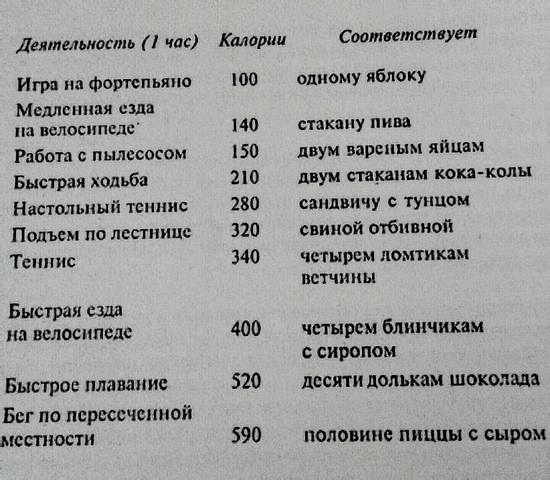 | Деятельность (1 час) | Калории | Соответствует |
|---|---|---|
| Игра на фортепьяно | 100 | одному яблоку |
| Медленная езда на велосипеде | 140 | стакану пива |
| Работа с пылесосом | 150 | двум вареным яйцам |
| Быстрая ходьба | 210 | двум стаканам кока-колы |
| Настольный теннис | 280 | сандвичу с тунцом |
| Подъем по лестнице | 320 | свиной отбивной |
| Теннис | 340 | четырем ломтикам ветчины |
| Быстрая езда на велосипеде | 400 | четырем блинчикам с сиропом |
| Быстрое плавание | 520 | десяти долькам шоколада |
| Бег по пересеченной местности | 590 | половине пиццы с сыром |